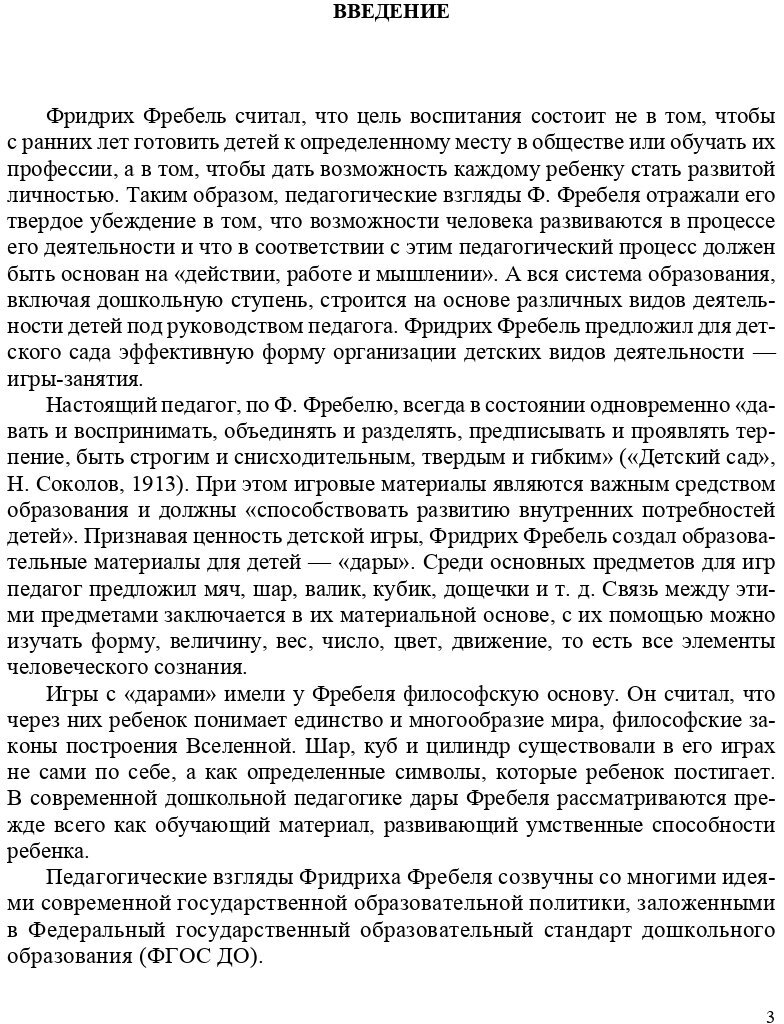 ВВЕДЕНИЕ

Фридрих Фребель считал, что цель воспитания состоит не в том, чтобы с ранних лет готовить детей к определенному месту в обществе или обучать их профессии, а в том, чтобы дать возможность каждому ребенку стать развитой личностью. Таким образом, педагогические взгляды Ф. Фребеля отражали его твердое убеждение в том, что возможности человека развиваются в процессе его деятельности и что в соответствии с этим педагогический процесс должен быть основан на «действии, работе и мышлении». А вся система образования, включая дошкольную ступень, строится на основе различных видов деятельности детей под руководством педагога. Фридрих Фребель предложил для детского сада эффективную форму организации детских видов деятельности — игры-занятия.

Настоящий педагог, по Ф. Фребелю, всегда в состоянии одновременно «давать и воспринимать, объединять и разделять, предписывать и проявлять терпение, быть строгим и снисходительным, твердым и гибким» («Детский сад», Н. Соколов, 1913). При этом игровые материалы являются важным средством образования и должны «способствовать развитию внутренних потребностей детей». Признавая ценность детской игры, Фридрих Фребель создал образовательные материалы для детей — «дары». Среди основных предметов для игр педагог предложил мяч, шар, валик, кубик, дощечки и т. д. Связь между этими предметами заключается в их материальной основе, с их помощью можно изучать форму, величину, вес, число, цвет, движение, то есть все элементы человеческого сознания.

Игры с «дарами» имели у Фребеля философскую основу. Он считал, что через них ребенок понимает единство и многообразие мира, философские законы построения Вселенной. Шар, куб и цилиндр существовали в его играх не сами по себе, а как определенные символы, которые ребенок постигает. В современной дошкольной педагогике дары Фребеля рассматриваются прежде всего как обучающий материал, развивающий умственные способности ребенка.

Педагогические взгляды Фридриха Фребеля созвучны со многими идеями современной государственной образовательной политики, заложенными в Федеральный государственный образовательный стандарт дошкольного образования (ФГОС ДО).

3